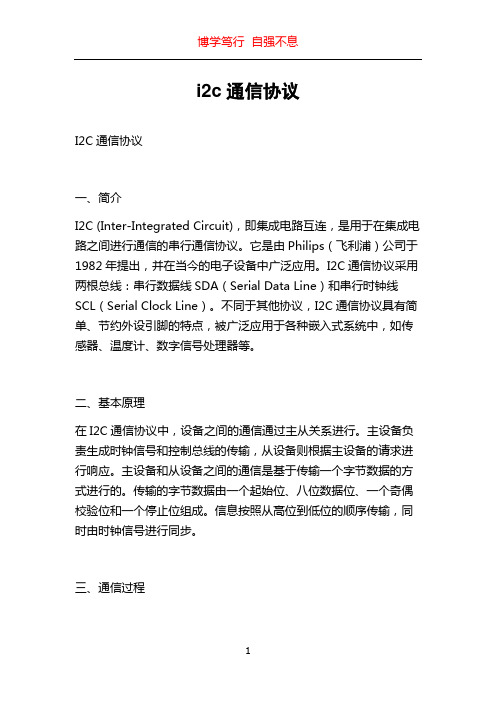 博学笃行 自强不息

i2c 通信协议

I2C 通信协议

一、简介

I2C (Inter-Integrated Circuit)，即集成电路互连，是用于在集成电路之间进行通信的串行通信协议。它是由 Philips（飞利浦）公司于 1982 年提出，并在当今的电子设备中广泛应用。I2C 通信协议采用两根总线：串行数据线 SDA（Serial Data Line）和串行时钟线 SCL（Serial Clock Line）。不同于其他协议，I2C 通信协议具有简单、节约外设引脚的特点，被广泛应用于各种嵌入式系统中，如传感器、温度计、数字信号处理器等。

二、基本原理

在 I2C 通信协议中，设备之间的通信通过主从关系进行。主设备负责生成时钟信号和控制总线的传输，从设备则根据主设备的请求进行响应。主设备和从设备之间的通信是基于传输一个字节数据的方式进行的。传输的字节数据由一个起始位、八位数据位、一个奇偶校验位和一个停止位组成。信息按照从高位到低位的顺序传输，同时由时钟信号进行同步。

三、通信过程

1